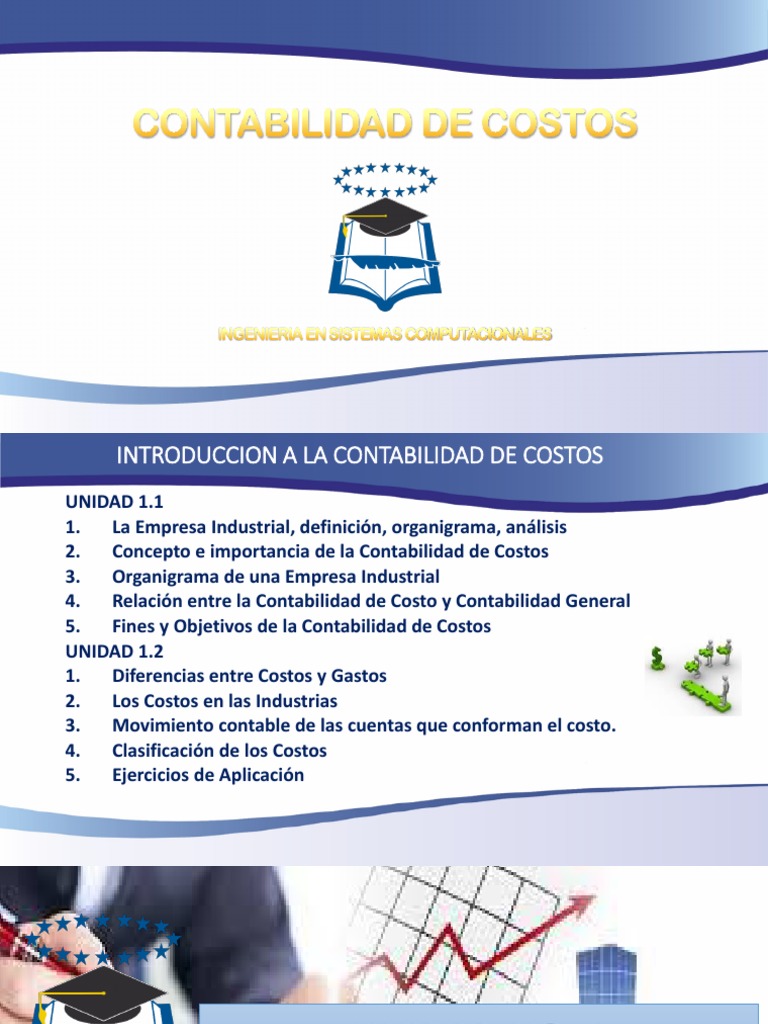 CONTABILIDAD DE COSTOS

INGENIERIA EN SISTEMAS COMPUTACIONALES

INTRODUCCION A LA CONTABILIDAD DE COSTOS

UNIDAD 1.1
1. La Empresa Industrial, definición, organigrama, análisis
2. Concepto e importancia de la Contabilidad de Costos
3. Organigrama de una Empresa Industrial
4. Relación entre la Contabilidad de Costo y Contabilidad General
5. Fines y Objetivos de la Contabilidad de Costos
UNIDAD 1.2
1. Diferencias entre Costos y Gastos
2. Los Costos en las Industrias
3. Movimiento contable de las cuentas que conforman el costo.
4. Clasificación de los Costos
5. Ejercicios de Aplicación